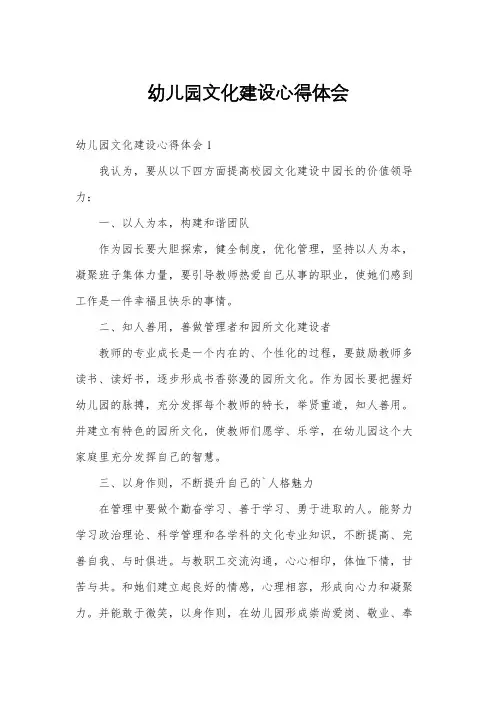 幼儿园文化建设心得体会

幼儿园文化建设心得体会1

我认为，要从以下四方面提高校园文化建设中园长的价值领导力：

一、以人为本，构建和谐团队

作为园长要大胆探索，健全制度，优化管理，坚持以人为本，凝聚班子集体力量，要引导教师热爱自己从事的职业，使她们感到工作是一件幸福且快乐的事情。

二、知人善用，善做管理者和园所文化建设者

教师的专业成长是一个内在的、个性化的过程，要鼓励教师多读书、读好书，逐步形成书香弥漫的园所文化。作为园长要把握好幼儿园的脉搏，充分发挥每个教师的特长，举贤重道，知人善用。并建立有特色的园所文化，使教师们愿学、乐学，在幼儿园这个大家庭里充分发挥自己的智慧。

三、以身作则，不断提升自己的`人格魅力

在管理中要做个勤奋学习、善于学习、勇于进取的人。能努力学习政治理论、科学管理和各学科的文化专业知识，不断提高、完善自我、与时俱进。与教职工交流沟通，心心相印，体恤下情，甘苦与共。和她们建立起良好的情感，心理相容，形成向心力和凝聚力。并能敢于微笑，以身作则，在幼儿园形成崇尚爱岗、敬业、奉